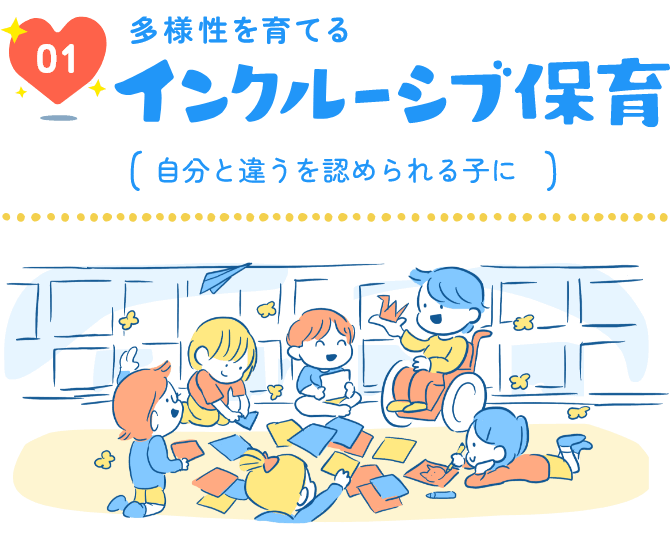 01

多様性を育てる

インクルーシブ保育

( 自分と違うを認められる子に )